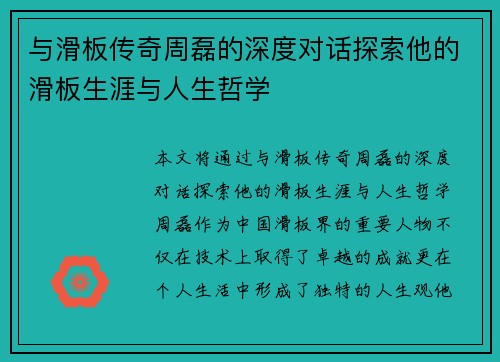 与滑板传奇周磊的深度对话探索他的滑板生涯与人生哲学

本文将通过与滑板传奇周磊的深度对话探索他的滑板生涯与人生哲学周磊作为中国滑板界的重要人物不仅在技术上取得了卓越的成就更在个人生活中形成了独特的人生观他